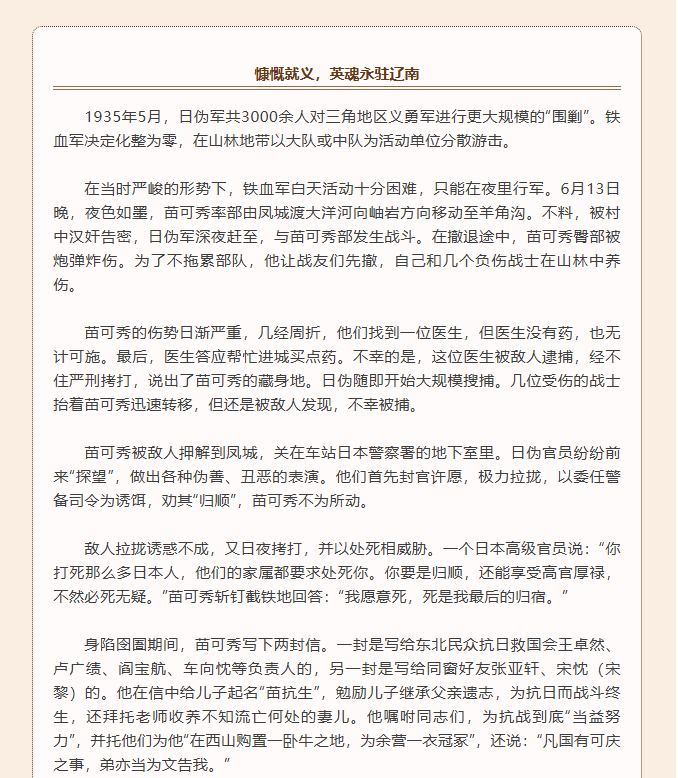 慷慨就义，英魂永驻辽南

1935年5月，日伪军共3000余人对三角地区义勇军进行更大规模的“围剿”。铁血军决定化整为零，在山林地带以大队或中队为活动单位分散游击。

在当时严峻的形势下，铁血军白天活动十分困难，只能在夜里行军。6月13日晚，夜色如墨，苗可秀率部由凤城渡大洋河向岫岩方向移动至羊角沟。不料，被村中汉奸告密，日伪军深夜赶至，与苗可秀部发生战斗。在撤退途中，苗可秀臀部被炮弹炸伤。为了不拖累部队，他让战友们先撤，自己和几个负伤战士在山林中养伤。

苗可秀的伤势日渐严重，几经周折，他们找到一位医生，但医生没有药，也无计可施。最后，医生答应帮忙进城买点药。不幸的是，这位医生被敌人逮捕，经不住严刑拷打，说出了苗可秀的藏身地。日伪随即开始大规模搜捕。几位受伤的战士抬着苗可秀迅速转移，但还是被敌人发现，不幸被捕。

苗可秀被敌人押解到凤城，关在车站日本警察署的地下室里。日伪官员纷纷前来“探望”，做出各种伪善、丑恶的表演。他们首先封官许愿，极力拉拢，以委任警备司令为诱饵，劝其“归顺”，苗可秀不为所动。

敌人拉拢诱惑不成，又日夜拷打，并以处死相威胁。一个日本高级官员说：“你打死那么多日本人，他们的家属都要求处死你。你要是归顺，还能享受高官厚禄，不然必死无疑。”苗可秀斩钉截铁地回答：“我愿意死，死是我最后的归宿。”

身陷囹圄期间，苗可秀写下两封信。一封是写给东北民众抗日救国会王卓然、卢广绩、阎宝航、车向忱等负责人的，另一封是写给同窗好友张亚轩、宋忱（宋黎）的。他在信中给儿子起名“苗抗生”，勉励儿子继承父亲遗志，为抗日而战斗终生，还拜托老师收养不知流亡何处的妻儿。他嘱咐同志们，为抗战到底“当益努力”，并托他们为他“在西山购置一卧牛之地，为余营一衣冠冢”，还说：“凡国有可庆之事，弟亦当为文告我。”